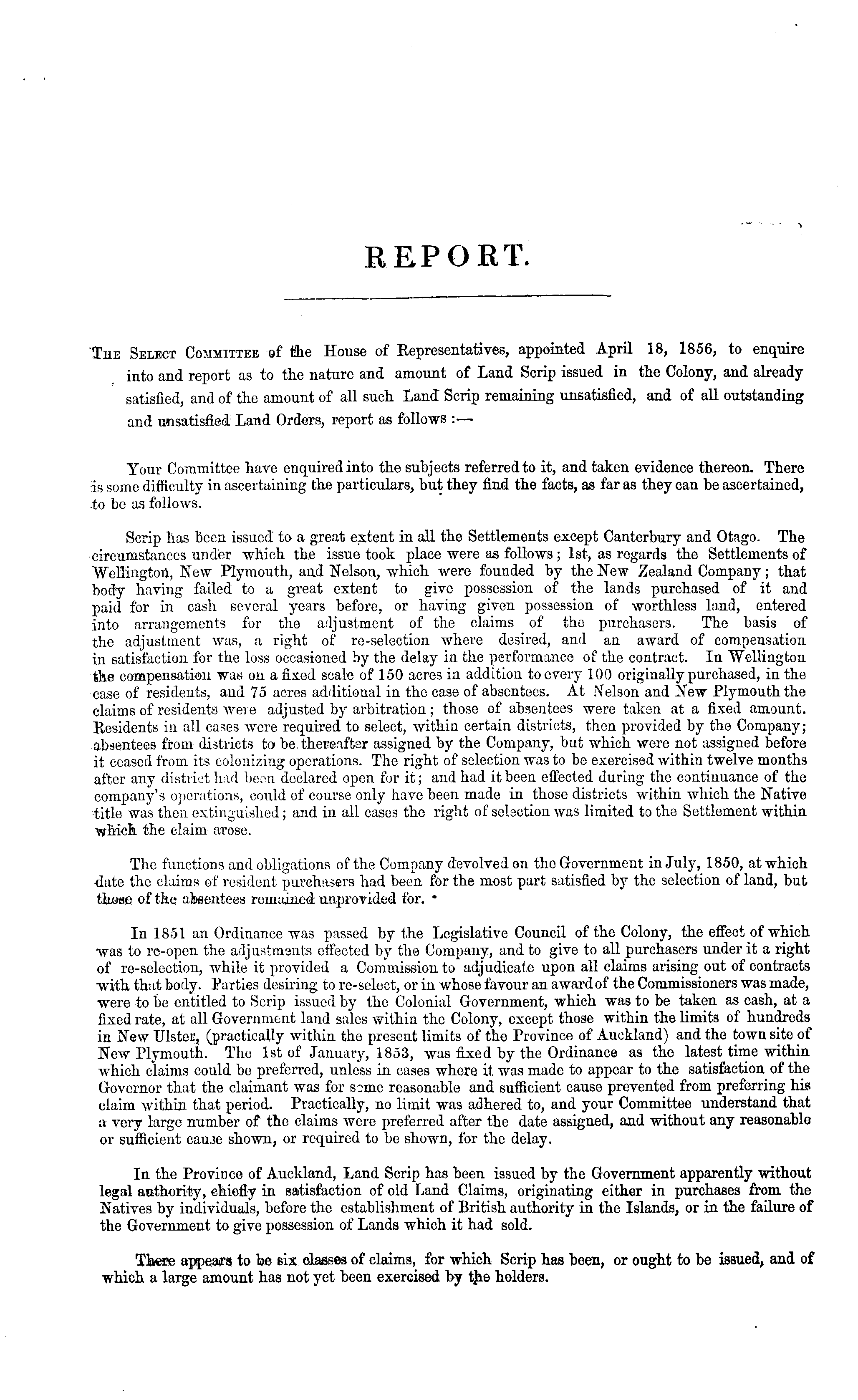 REPORT.

The Select Committee of the House of Representatives, appointed April 18, 1856, to enquire into and report as to the nature and amount of Land Scrip issued in the Colony, and already satisfied, and of the amount of all such Land Scrip remaining unsatisfied, and of all outstanding and unsatisfied Land Orders, report as follows :—

Your Committee have enquired into the subjects referred to it, and taken evidence thereon. There is some difficulty in ascertaining the particulars, but they find the facts, as far as they can be ascertained, to be as follows.

Scrip has been issued to a great extent in all the Settlements except Canterbury and Otago. The circumstances under which the issue took place were as follows; 1st, as regards the Settlements of Wellington, New Plymouth, and Nelson, which were founded by the New Zealand Company; that body having failed to a great extent to give possession of the lands purchased of it and paid for in cash several years before, or having given possession of worthless land, entered into arrangements for the adjustment of the claims of the purchasers. The basis of the adjustment was, a right of re-selection where desired, and an award of compensation in satisfaction for the loss occasioned by the delay in the performance of the contract. In Wellington the compensation was on a fixed scale of 150 acres in addition to every 100 originally purchased, in the case of residents, and 75 acres additional in the case of absentees. At Nelson and New Plymouth the claims of residents were adjusted by arbitration; those of absentees were taken at a fixed amount. Residents in all cases were required to select, within certain districts, then provided by the Company; absentees from districts to be thereafter assigned by the Company, but which were not assigned before it ceased from its colonizing operations. The right of selection was to be exercised within twelve months after any district had been declared open for it; and had it been effected during the continuance of the company's operations, could of course only have been made in those districts within which the Native title was then extinguished; and in all cases the right of selection was limited to the Settlement within which the claim arose.

The functions and obligations of the Company devolved on the Government in July, 1850, at which date the claims of resident purchasers had been for the most part satisfied by the selection of land, but those of the absentees remained unprovided for.

In 1851 an Ordinance was passed by the Legislative Council of the Colony, the effect of which was to re-open the adjustments effected by the Company, and to give to all purchasers under it a right of re-selection, while it provided a Commission to adjudicate upon all claims arising out of contracts with that body. Parties desiring to re-select, or in whose favour an award of the Commissioners was made, were to be entitled to Scrip issued by the Colonial Government, which was to be taken as cash, at a fixed rate, at all Government land sales within the Colony, except those within the limits of hundreds in New Ulster, (practically within the present limits of the Province of Auckland) and the town site of New Plymouth. The 1st of January, 1853, was fixed by the Ordinance as the latest time within which claims could be preferred, unless in cases where it was made to appear to the satisfaction of the Governor that the claimant was for some reasonable and sufficient cause prevented from preferring his claim within that period. Practically, no limit was adhered to, and your Committee understand that a very large number of the claims were preferred after the date assigned, and without any reasonable or sufficient cause shown, or required to be shown, for the delay.

In the Province of Auckland, Land Scrip has been issued by the Government apparently without legal authority, chiefly in satisfaction of old Land Claims, originating either in purchases from the Natives by individuals, before the establishment of British authority in the Islands, or in the failure of the Government to give possession of Lands which it had sold.

There appears to be six classes of claims, for which Scrip has been, or ought to be issued, and of which a large amount has not yet been exercised by the holders.